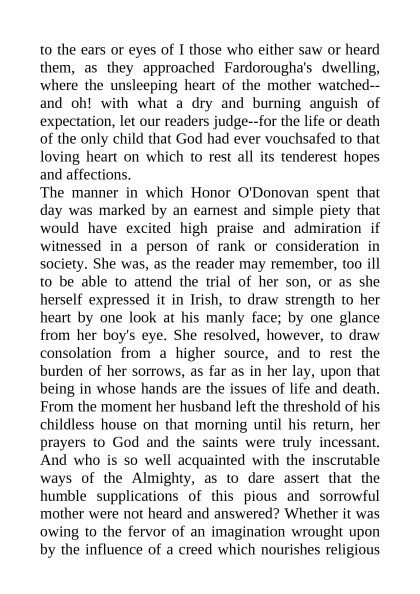 to the ears or eyes of I those who either saw or heard them, as they approached Fardorougha's dwelling, where the unsleeping heart of the mother watched--and oh! with what a dry and burning anguish of expectation, let our readers judge--for the life or death of the only child that God had ever vouchsafed to that loving heart on which to rest all its tenderest hopes and affections.

The manner in which Honor O'Donovan spent that day was marked by an earnest and simple piety that would have excited high praise and admiration if witnessed in a person of rank or consideration in society. She was, as the reader may remember, too ill to be able to attend the trial of her son, or as she herself expressed it in Irish, to draw strength to her heart by one look at his manly face; by one glance from her boy's eye. She resolved, however, to draw consolation from a higher source, and to rest the burden of her sorrows, as far as in her lay, upon that being in whose hands are the issues of life and death. From the moment her husband left the threshold of his childless house on that morning until his return, her prayers to God and the saints were truly incessant. And who is so well acquainted with the inscrutable ways of the Almighty, as to dare assert that the humble supplications of this pious and sorrowful mother were not heard and answered? Whether it was owing to the fervor of an imagination wrought upon by the influence of a creed which nourishes religious